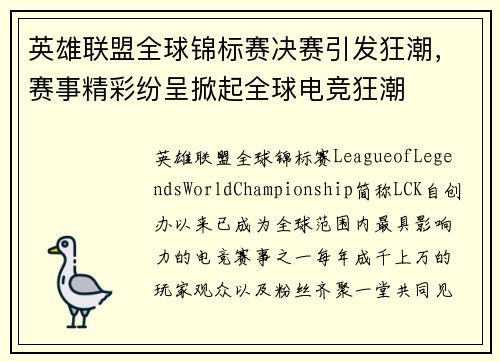 英雄联盟全球锦标赛决赛引发狂潮，赛事精彩纷呈掀起全球电竞狂潮

英雄联盟全球锦标赛LeagueofLegendsWorldChampionship简称LCK自创办以来已成为全球范围内最具影响力的电竞赛事之一每年成千上万的玩家观众以及粉丝齐聚一堂共同见